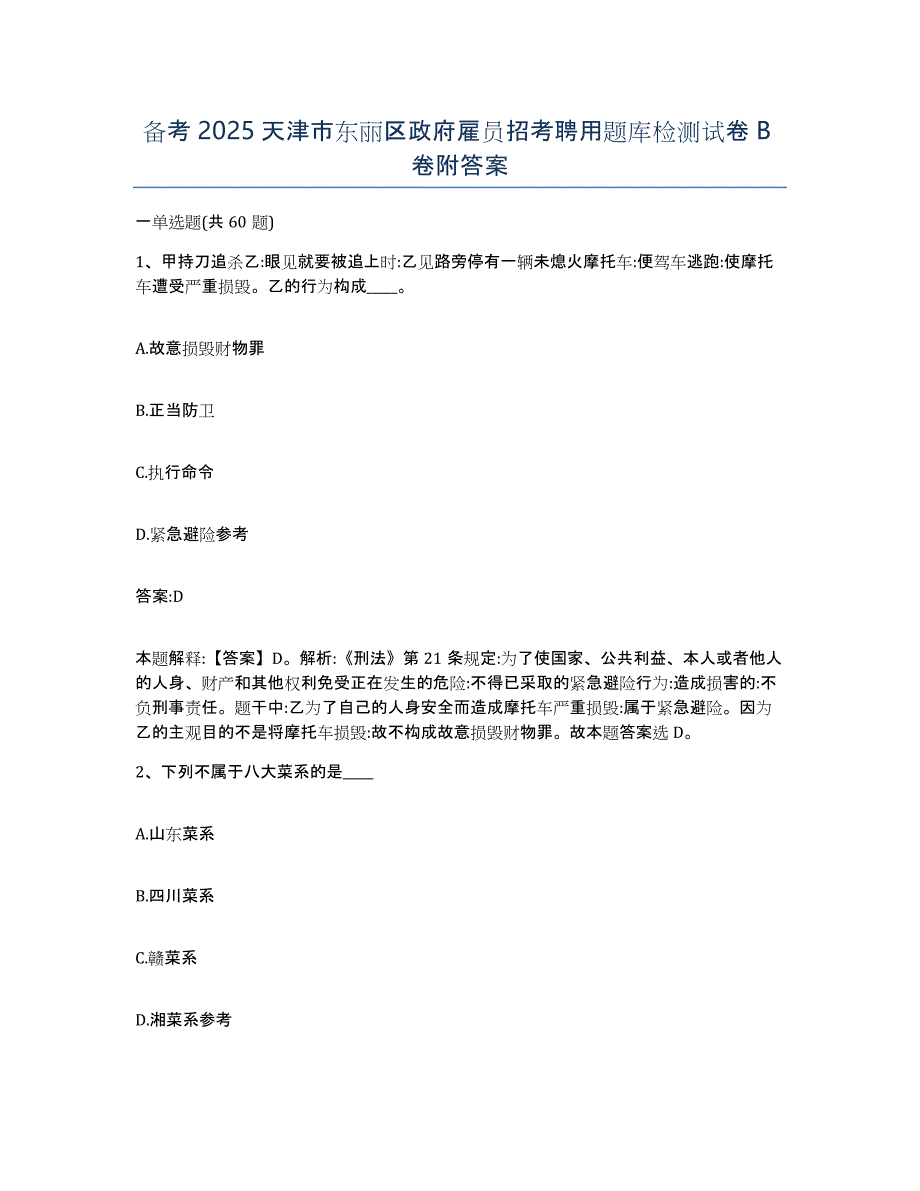 备考 2025 天津市东丽区政府雇员招考聘用题库检测试卷 B 卷附答案

一单选题(共 60 题)

1、甲持刀追杀乙:眼见就要被追上时:乙见路旁停有一辆未熄火摩托车:便驾车逃跑:使摩托车遭受严重损毁。乙的行为构成____。

A.故意损毁财物罪

B.正当防卫

C.执行命令

D.紧急避险参考

答案:D

本题解释:【答案】D。解析:《刑法》第 21 条规定:为了使国家、公共利益、本人或者他人的人身、财产和其他权利免受正在发生的危险:不得已采取的紧急避险行为:造成损害的:不负刑事责任。题干中:乙为了自己的人身安全而造成摩托车严重损毁:属于紧急避险。因为乙的主观目的不是将摩托车损毁:故不构成故意损毁财物罪。故本题答案选 D。

2、下列不属于八大菜系的是____

A.山东菜系

B.四川菜系

C.赣菜系

D.湘菜系参考